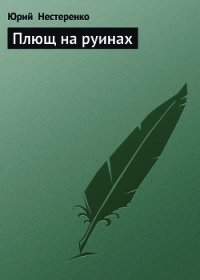 Юрий Нестеренко

Плющ на руинах